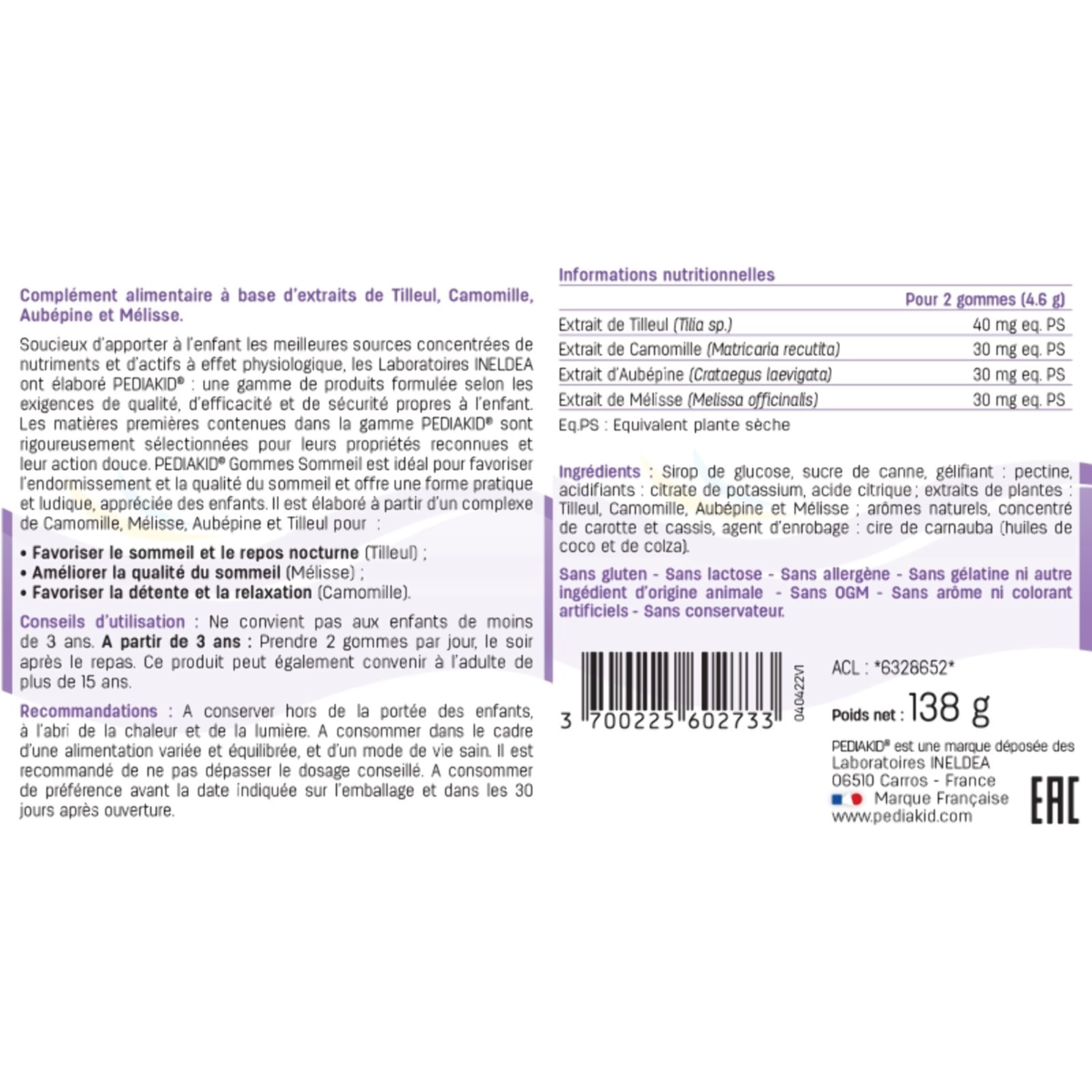 Complément alimentaire à base d'extraits de Tilleul, Camomille, Aubépine et Mélisse.

Soucieux d'apporter à l'enfant les meilleures sources concentrées de nutriments et d'actifs à effet physiologique, les Laboratoires INELDEA ont élaboré PEDIAKID® : une gamme de produits formulée selon les exigences de qualité, d'efficacité et de sécurité propres à l'enfant. Les matières premières contenues dans la gamme PEDIAKID® sont rigoureusement sélectionnées pour leurs propriétés reconnues et leur action douce. PEDIAKID® Gommes Sommeil est idéal pour favoriser l'endormissement et la qualité du sommeil et offre une forme pratique et ludique, appréciée des enfants. Il est élaboré à partir d'un complexe de Camomille, Mélisse, Aubépine et Tilleul pour :

• Favoriser le sommeil et le repos nocturne (Tilleul) ;
• Améliorer la qualité du sommeil (Mélisse) ;
• Favoriser la détente et la relaxation (Camomille).

Conseils d'utilisation : Ne convient pas aux enfants de moins de 3 ans. A partir de 3 ans : Prendre 2 gommes par jour, le soir après le repas. Ce produit peut également convenir à l'adulte de plus de 15 ans.

Recommandations : A conserver hors de la portée des enfants, à l'abri de la chaleur et de la lumière. A consommer dans le cadre d'une alimentation variée et équilibrée, et d'un mode de vie sain. Il est recommandé de ne pas dépasser le dosage conseillé. A consommer de préférence avant la date indiquée sur l'emballage et dans les 30 jours après ouverture.

Informations nutritionnelles

| | Pour 2 gommes (4.6 g) |
|---|---|
| Extrait de Tilleul (Tilia sp.) | 40 mg eq. PS |
| Extrait de Camomille (Matricaria recutita) | 30 mg eq. PS |
| Extrait d'Aubépine (Crataegus laevigata) | 30 mg eq. PS |
| Extrait de Mélisse (Melissa officinalis) | 30 mg eq. PS |

Eq.PS : Equivalent plante sèche

Ingrédients : Sirop de glucose, sucre de canne, gélifiant : pectine, acidifiants : citrate de potassium, acide citrique ; extraits de plantes : Tilleul, Camomille, Aubépine et Mélisse ; arômes naturels, concentré de carotte et cassis, agent d'enrobage : cire de carnauba (huiles de coco et de colza).

Sans gluten - Sans lactose - Sans allergène - Sans gélatine ni autre ingédient d'origine animale - Sans OGM - Sans arôme ni colorant artificiels - Sans conservateur.

3 700225 602733
040422V1

ACL : *6328652*

Poids net : 138 g

PEDIAKID® est une marque déposée des Laboratoires INELDEA
06510 Carros - France
Marque Française
www.pediakid.com

EAC